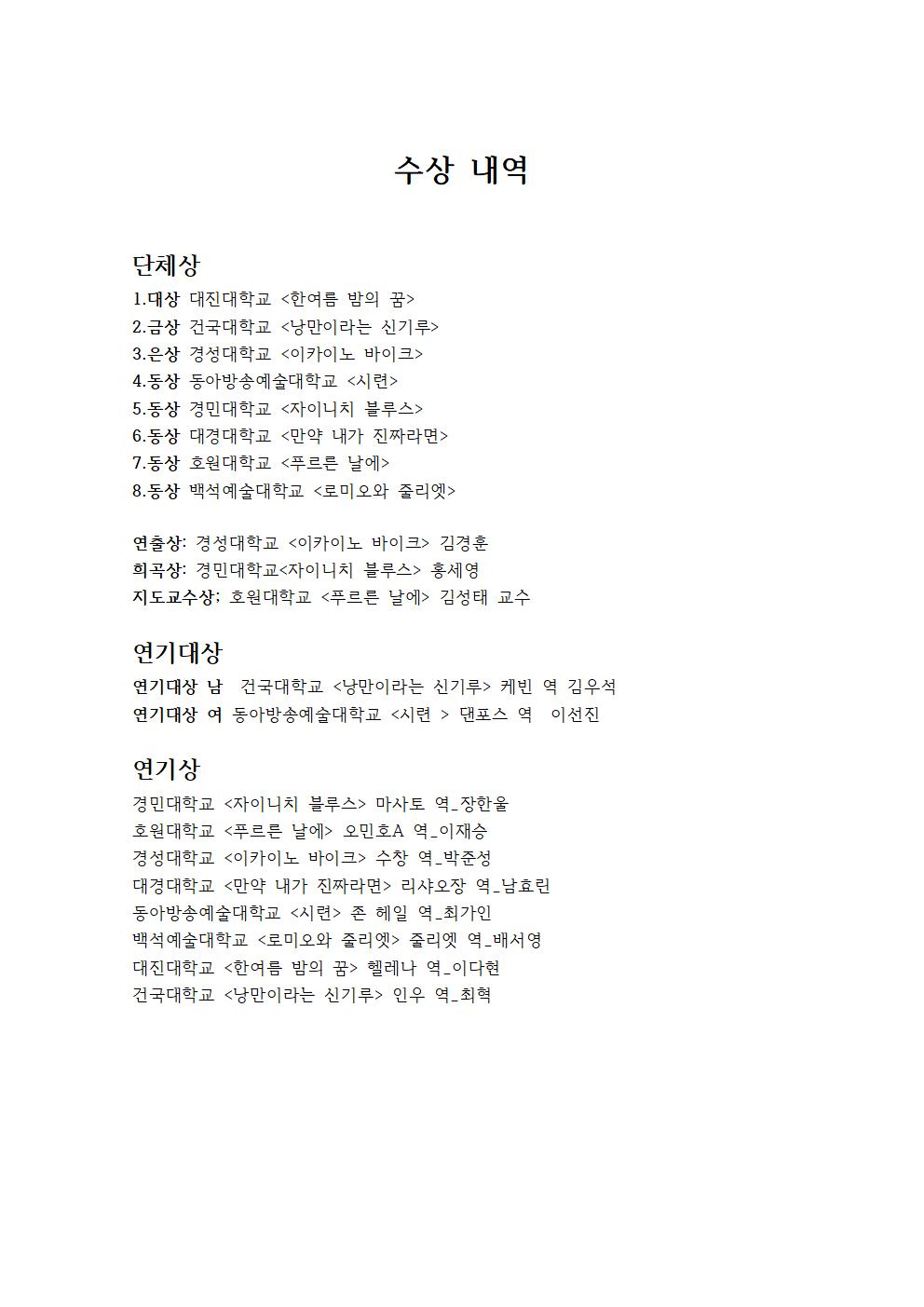 수상 내역

단체상
1.대상 대진대학교 <한여름 밤의 꿈>
2.금상 건국대학교 <낭만이라는 신기루>
3.은상 경성대학교 <이카이노 바이크>
4.동상 동아방송예술대학교 <시련>
5.동상 경민대학교 <자이니치 블루스>
6.동상 대경대학교 <만약 내가 진짜라면>
7.동상 호원대학교 <푸르른 날에>
8.동상 백석예술대학교 <로미오와 줄리엣>

연출상: 경성대학교 <이카이노 바이크> 김경훈
희곡상: 경민대학교<자이니치 블루스> 홍세영
지도교수상; 호원대학교 <푸르른 날에> 김성태 교수

연기대상
연기대상 남 건국대학교 <낭만이라는 신기루> 케빈 역 김우석
연기대상 여 동아방송예술대학교 <시련 > 댄포스 역 이선진

연기상
경민대학교 <자이니치 블루스> 마사토 역_장한울
호원대학교 <푸르른 날에> 오민호A 역_이재승
경성대학교 <이카이노 바이크> 수창 역_박준성
대경대학교 <만약 내가 진짜라면> 리샤오장 역_남효린
동아방송예술대학교 <시련> 존 헤일 역_최가인
백석예술대학교 <로미오와 줄리엣> 줄리엣 역_배서영
대진대학교 <한여름 밤의 꿈> 헬레나 역_이다현
건국대학교 <낭만이라는 신기루> 인우 역_최혁